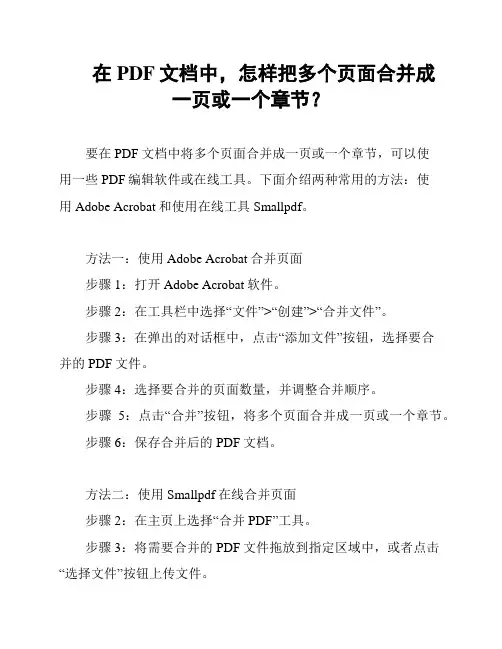 在 PDF 文档中，怎样把多个页面合并成一页或一个章节？

要在 PDF 文档中将多个页面合并成一页或一个章节，可以使用一些 PDF 编辑软件或在线工具。下面介绍两种常用的方法：使用 Adobe Acrobat 和使用在线工具 Smallpdf。

方法一：使用 Adobe Acrobat 合并页面

步骤 1：打开 Adobe Acrobat 软件。

步骤 2：在工具栏中选择“文件”>“创建”>“合并文件”。

步骤 3：在弹出的对话框中，点击“添加文件”按钮，选择要合并的 PDF 文件。

步骤 4：选择要合并的页面数量，并调整合并顺序。

步骤 5：点击“合并”按钮，将多个页面合并成一页或一个章节。

步骤 6：保存合并后的 PDF 文档。

方法二：使用 Smallpdf 在线合并页面

步骤 2：在主页上选择“合并 PDF”工具。

步骤 3：将需要合并的 PDF 文件拖放到指定区域中，或者点击“选择文件”按钮上传文件。